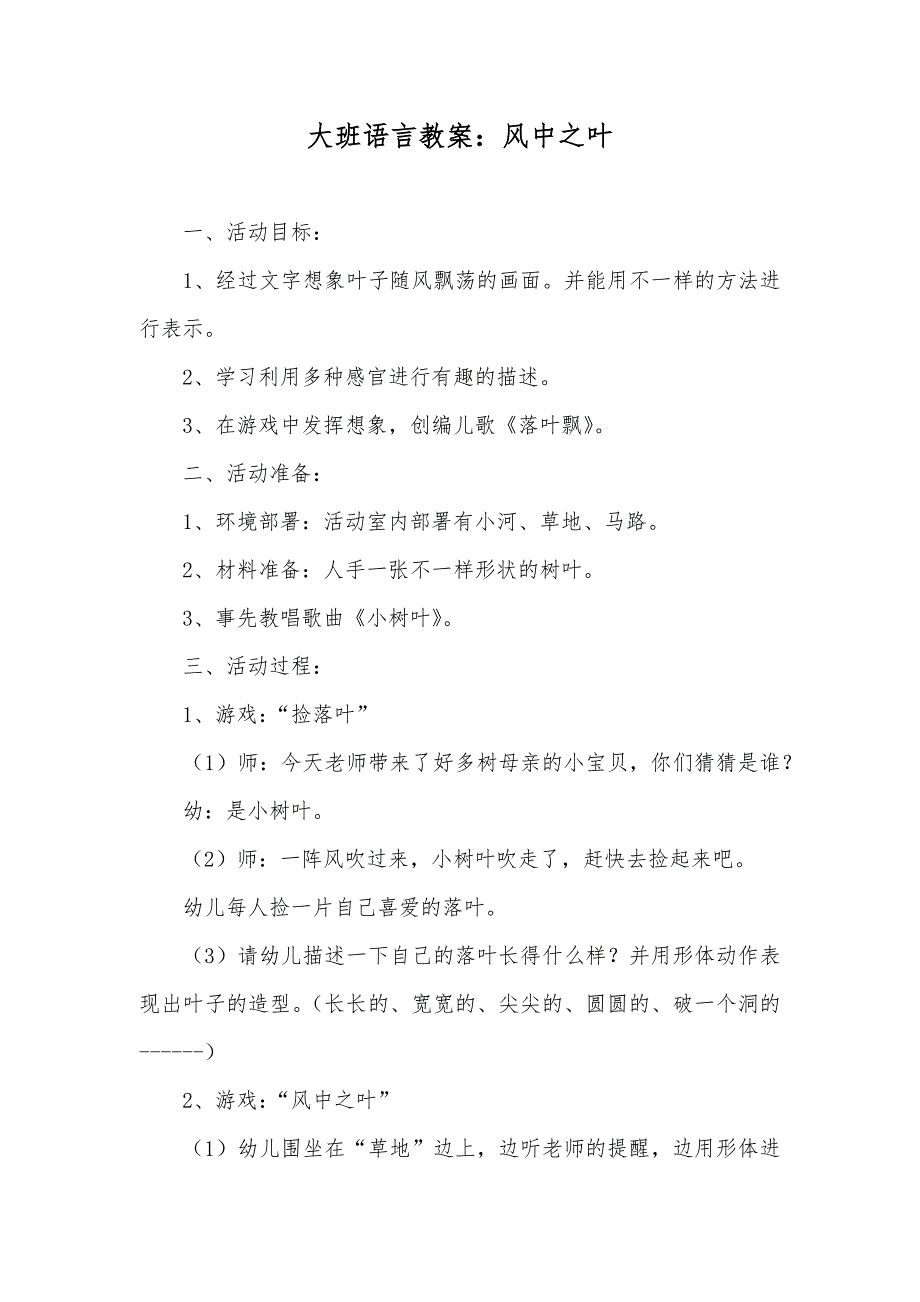 大班语言教案：风中之叶

一、活动目标：

1、经过文字想象叶子随风飘荡的画面。并能用不一样的方法进行表示。

2、学习利用多种感官进行有趣的描述。

3、在游戏中发挥想象，创编儿歌《落叶飘》。

二、活动准备：

1、环境部署：活动室内部署有小河、草地、马路。

2、材料准备：人手一张不一样形状的树叶。

3、事先教唱歌曲《小树叶》。

三、活动过程：

1、游戏：“捡落叶”

（1）师：今天老师带来了好多树母亲的小宝贝，你们猜猜是谁？

幼：是小树叶。

（2）师：一阵风吹过来，小树叶吹走了，赶快去捡起来吧。

幼儿每人捡一片自己喜爱的落叶。

（3）请幼儿描述一下自己的落叶长得什么样？并用形体动作表现出叶子的造型。(长长的、宽宽的、尖尖的、圆圆的、破一个洞的------)

2、游戏：“风中之叶”

（1）幼儿围坐在“草地”边上，边听老师的提醒，边用形体进